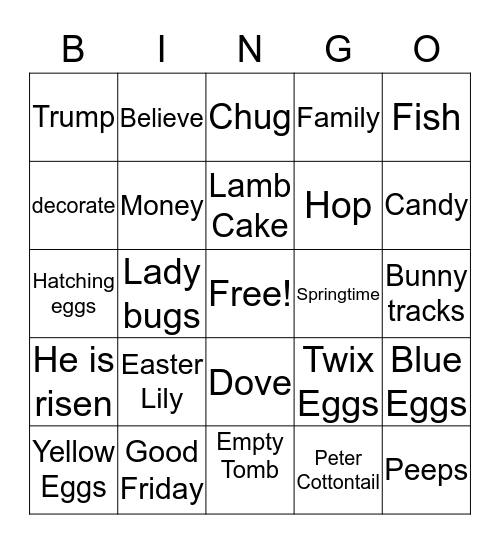 | B | I | N | G | O |
|---|---|---|---|---|
| Trump | Believe | Chug | Family | Fish |
| decorate | Money | Lamb Cake | Hop | Candy |
| Hatching eggs | Lady bugs | Free! | Springtime | Bunny tracks |
| He is risen | Easter Lily | Dove | Twix Eggs | Blue Eggs |
| Yellow Eggs | Good Friday | Empty Tomb | Peter Cottontail | Peeps |